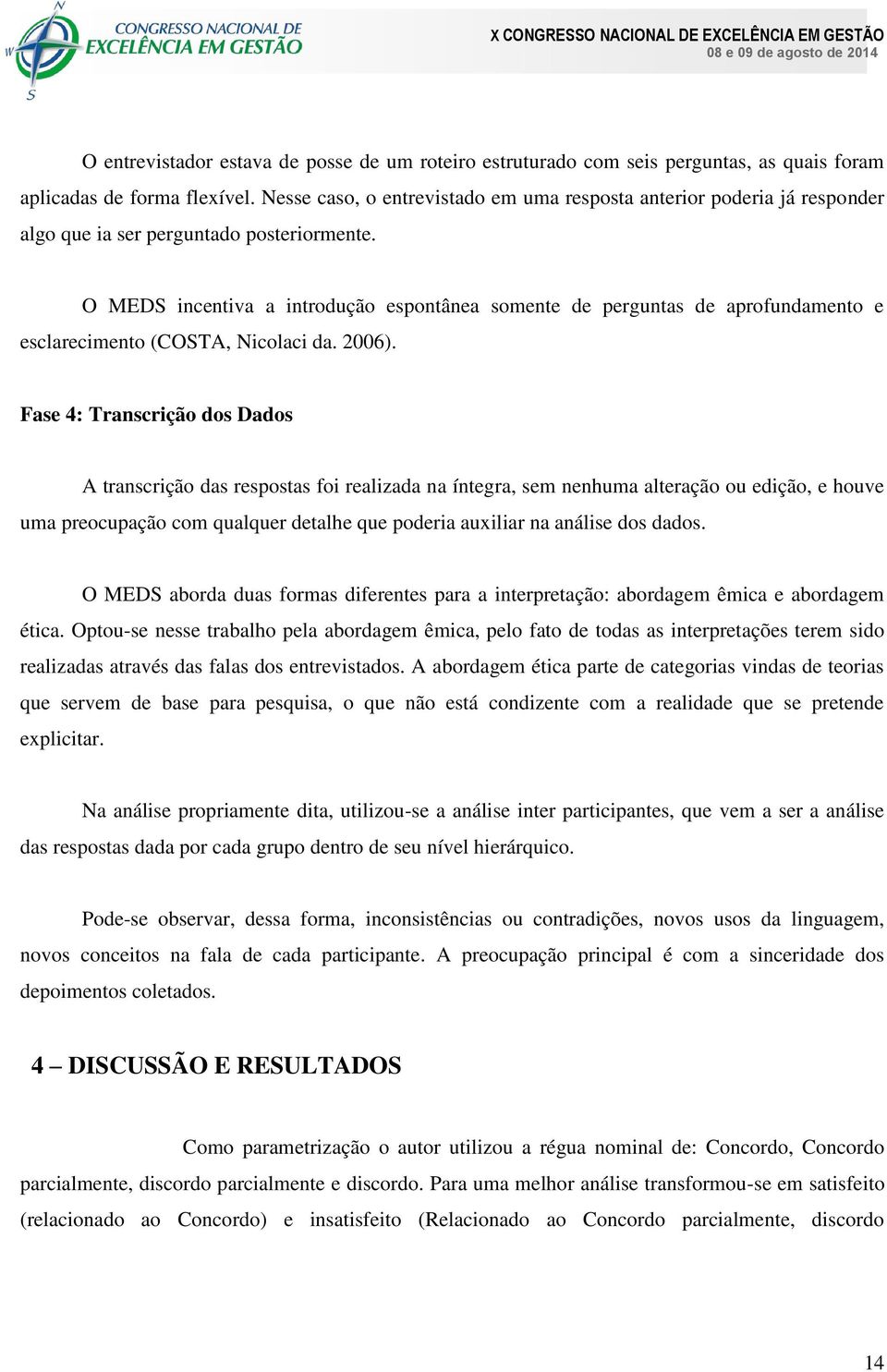 N

W

S

CONGRESSO NACIONAL DE
EXCELÊNCIA EM GESTÃO

X CONGRESSO NACIONAL DE EXCELÊNCIA EM GESTÃO
08 e 09 de agosto de 2014

O entrevistador estava de posse de um roteiro estruturado com seis perguntas, as quais foram aplicadas de forma flexível. Nesse caso, o entrevistado em uma resposta anterior poderia já responder algo que ia ser perguntado posteriormente.

O MEDS incentiva a introdução espontânea somente de perguntas de aprofundamento e esclarecimento (COSTA, Nicolaci da. 2006).

Fase 4: Transcrição dos Dados

A transcrição das respostas foi realizada na íntegra, sem nenhuma alteração ou edição, e houve uma preocupação com qualquer detalhe que poderia auxiliar na análise dos dados.

O MEDS aborda duas formas diferentes para a interpretação: abordagem êmica e abordagem ética. Optou-se nesse trabalho pela abordagem êmica, pelo fato de todas as interpretações terem sido realizadas através das falas dos entrevistados. A abordagem ética parte de categorias vindas de teorias que servem de base para pesquisa, o que não está condizente com a realidade que se pretende explicitar.

Na análise propriamente dita, utilizou-se a análise inter participantes, que vem a ser a análise das respostas dada por cada grupo dentro de seu nível hierárquico.

Pode-se observar, dessa forma, inconsistências ou contradições, novos usos da linguagem, novos conceitos na fala de cada participante. A preocupação principal é com a sinceridade dos depoimentos coletados.

4 – DISCUSSÃO E RESULTADOS

Como parametrização o autor utilizou a régua nominal de: Concordo, Concordo parcialmente, discordo parcialmente e discordo. Para uma melhor análise transformou-se em satisfeito (relacionado ao Concordo) e insatisfeito (Relacionado ao Concordo parcialmente, discordo

14